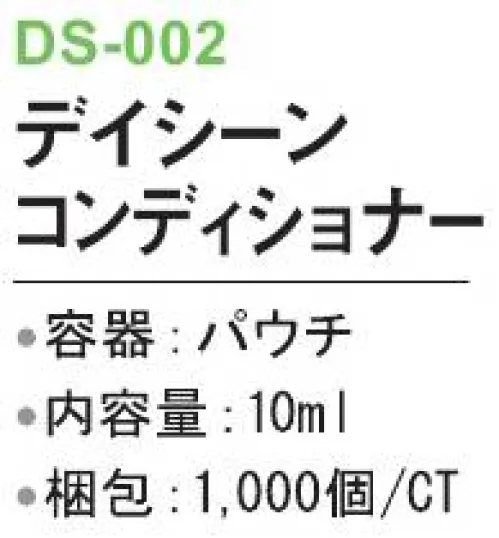 DS-002

デイシーン
コンディショナー

●容器：パウチ
●内容量：10ml
●梱包：1,000個/CT